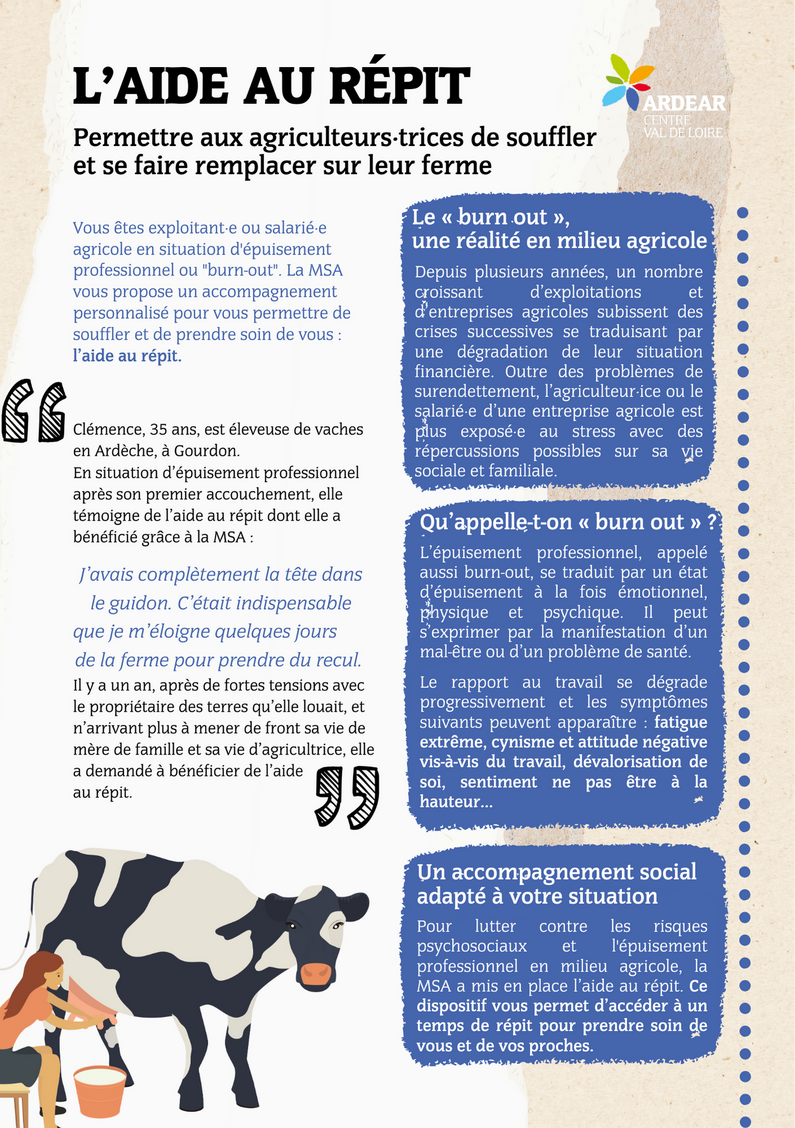 L'AIDE AU RÉPIT

Permettre aux agriculteurs·trices de souffler et se faire remplacer sur leur ferme

ARDEAR
CENTRE
VAL DE LOIRE

Vous êtes exploitant·e ou salarié·e agricole en situation d'épuisement professionnel ou "burn-out". La MSA vous propose un accompagnement personnalisé pour vous permettre de souffler et de prendre soin de vous : l'aide au répit.

Clémence, 35 ans, est éleveuse de vaches en Ardèche, à Gourdon.
En situation d'épuisement professionnel après son premier accouchement, elle témoigne de l'aide au répit dont elle a bénéficié grâce à la MSA :

J'avais complètement la tête dans le guidon. C'était indispensable que je m'éloigne quelques jours de la ferme pour prendre du recul.

Il y a un an, après de fortes tensions avec le propriétaire des terres qu'elle louait, et n'arrivant plus à mener de front sa vie de mère de famille et sa vie d'agricultrice, elle a demandé à bénéficier de l'aide au répit.

Le « burn out », une réalité en milieu agricole

Depuis plusieurs années, un nombre croissant d'exploitations et d'entreprises agricoles subissent des crises successives se traduisant par une dégradation de leur situation financière. Outre des problèmes de surendettement, l'agriculteur·ice ou le salarié·e d'une entreprise agricole est plus exposé·e au stress avec des répercussions possibles sur sa vie sociale et familiale.

Qu'appelle-t-on « burn out » ?

L'épuisement professionnel, appelé aussi burn-out, se traduit par un état d'épuisement à la fois émotionnel, physique et psychique. Il peut s'exprimer par la manifestation d'un mal-être ou d'un problème de santé.

Le rapport au travail se dégrade progressivement et les symptômes suivants peuvent apparaître : fatigue extrême, cynisme et attitude négative vis-à-vis du travail, dévalorisation de soi, sentiment ne pas être à la hauteur...

Un accompagnement social adapté à votre situation

Pour lutter contre les risques psychosociaux et l'épuisement professionnel en milieu agricole, la MSA a mis en place l'aide au répit. Ce dispositif vous permet d'accéder à un temps de répit pour prendre soin de vous et de vos proches.